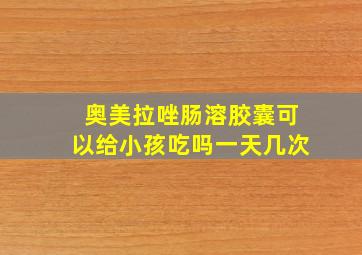 奥美拉唑肠溶胶囊可以给小孩吃吗一天几次